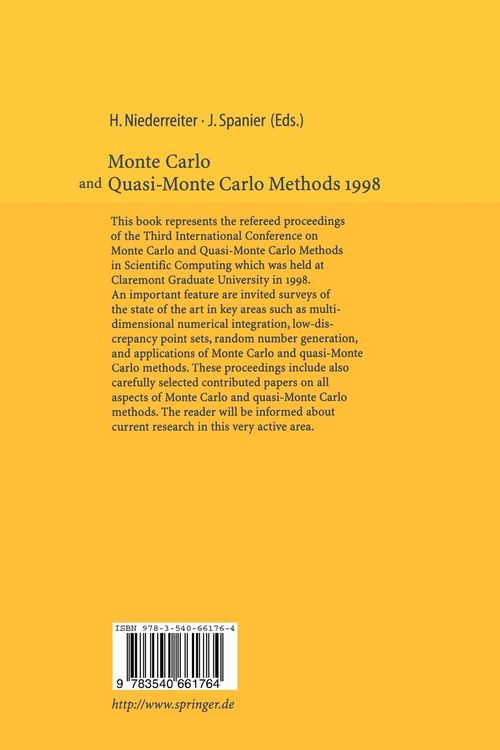 H. Niederreiter · J. Spanier (Eds.)

Monte Carlo
and Quasi-Monte Carlo Methods 1998

This book represents the refereed proceedings of the Third International Conference on Monte Carlo and Quasi-Monte Carlo Methods in Scientific Computing which was held at Claremont Graduate University in 1998. An important feature are invited surveys of the state of the art in key areas such as multidimensional numerical integration, low-discrepancy point sets, random number generation, and applications of Monte Carlo and quasi-Monte Carlo methods. These proceedings include also carefully selected contributed papers on all aspects of Monte Carlo and quasi-Monte Carlo methods. The reader will be informed about current research in this very active area.

ISBN 978-3-540-66176-4

9 783540 661764

http://www.springer.de